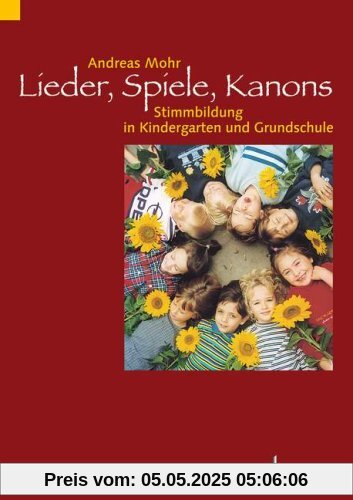 Andreas Mohr
Lieder, Spiele, Kanons
Stimmbildung
in Kindergarten und Grundschule

Preis vom: 05.05.2025 05:06:06